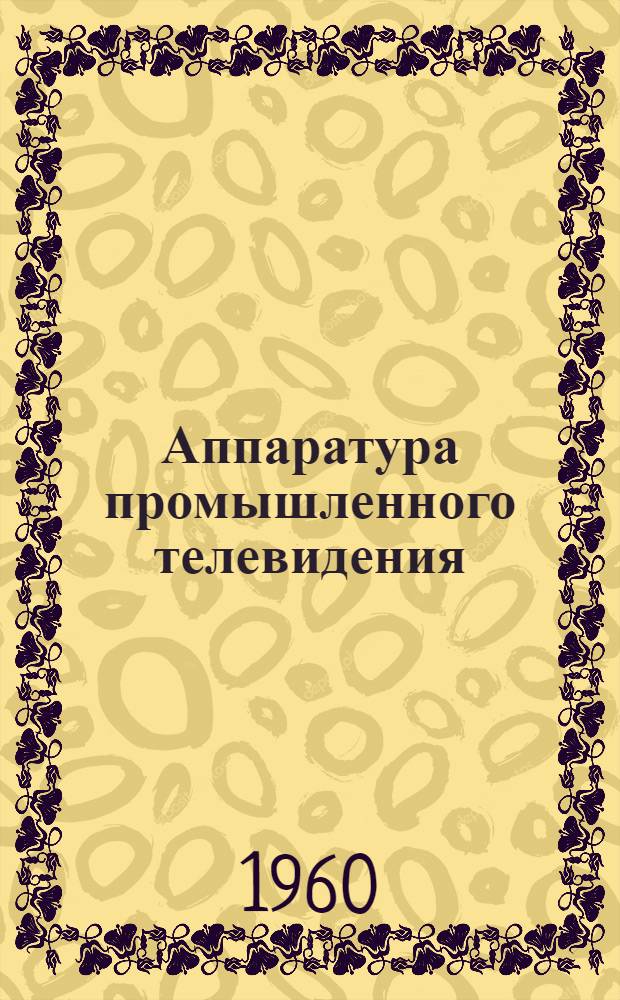 Аппаратура промышленного телевидения

1960